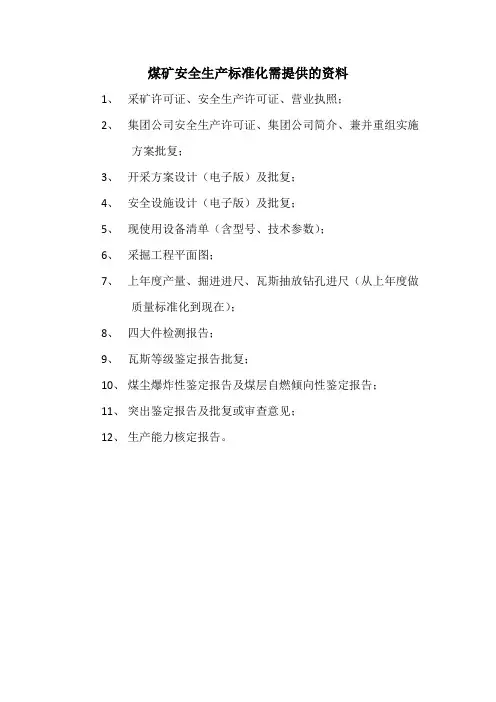 煤矿安全生产标准化需提供的资料

1、 采矿许可证、安全生产许可证、营业执照；

2、 集团公司安全生产许可证、集团公司简介、兼并重组实施方案批复；

3、 开采方案设计（电子版）及批复；

4、 安全设施设计（电子版）及批复；

5、 现使用设备清单（含型号、技术参数）；

6、 采掘工程平面图；

7、 上年度产量、掘进进尺、瓦斯抽放钻孔进尺（从上年度做质量标准化到现在）；

8、 四大件检测报告；

9、 瓦斯等级鉴定报告批复；

10、 煤尘爆炸性鉴定报告及煤层自燃倾向性鉴定报告；

11、 突出鉴定报告及批复或审查意见；

12、 生产能力核定报告。